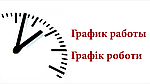 График работы
Графік роботи